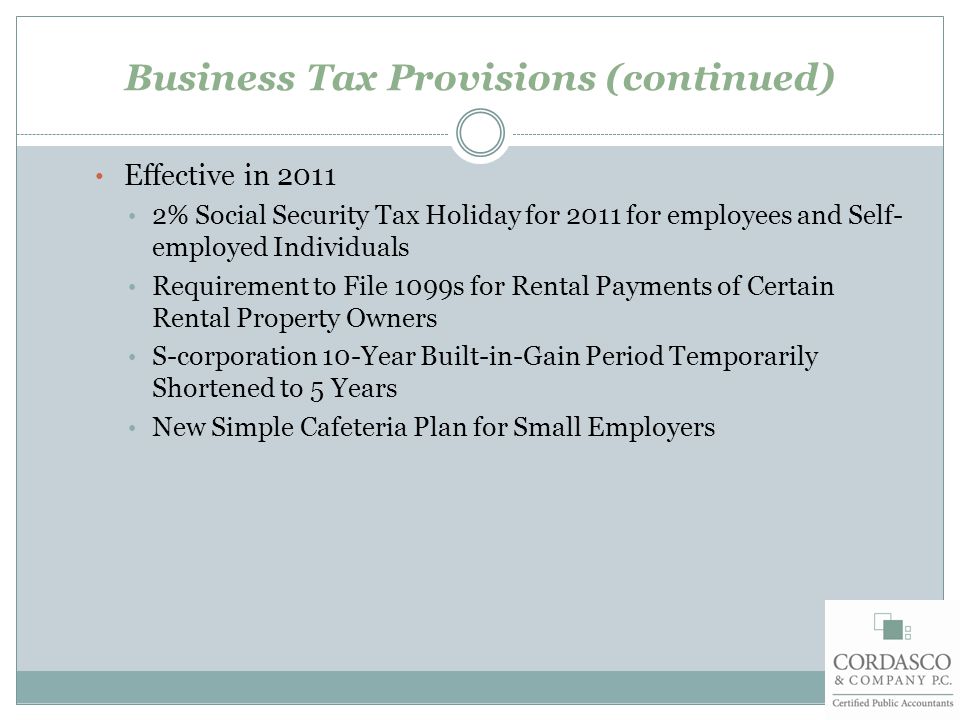 Business Tax Provisions (continued)

• Effective in 2011
  • 2% Social Security Tax Holiday for 2011 for employees and Self-employed Individuals
  • Requirement to File 1099s for Rental Payments of Certain Rental Property Owners
  • S-corporation 10-Year Built-in-Gain Period Temporarily Shortened to 5 Years
  • New Simple Cafeteria Plan for Small Employers

CORDASCO & COMPANY P.C.
Certified Public Accountants